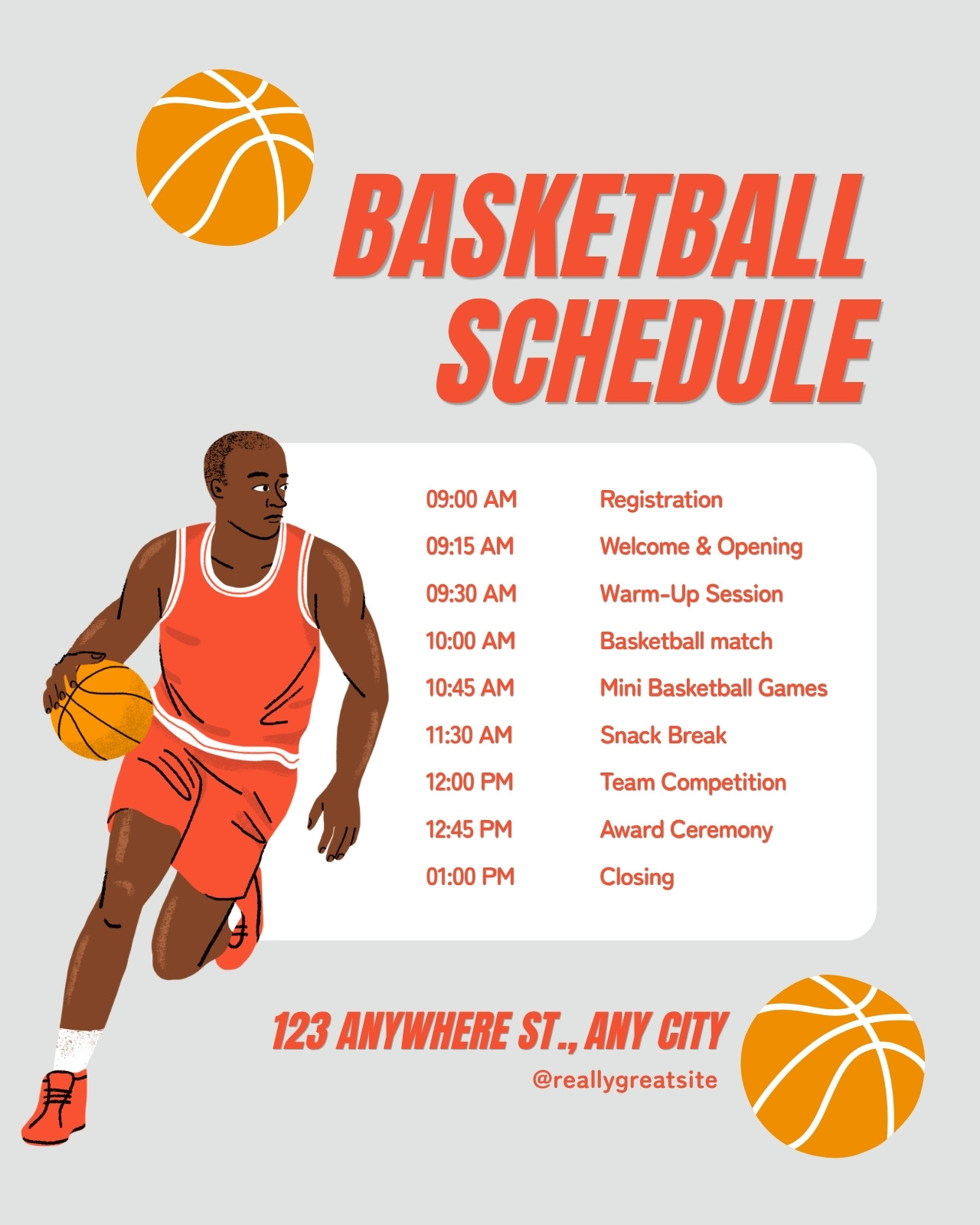 BASKETBALL SCHEDULE

09:00 AM Registration
09:15 AM Welcome & Opening
09:30 AM Warm-Up Session
10:00 AM Basketball match
10:45 AM Mini Basketball Games
11:30 AM Snack Break
12:00 PM Team Competition
12:45 PM Award Ceremony
01:00 PM Closing

123 ANYWHERE ST., ANY CITY
@reallygreatsite